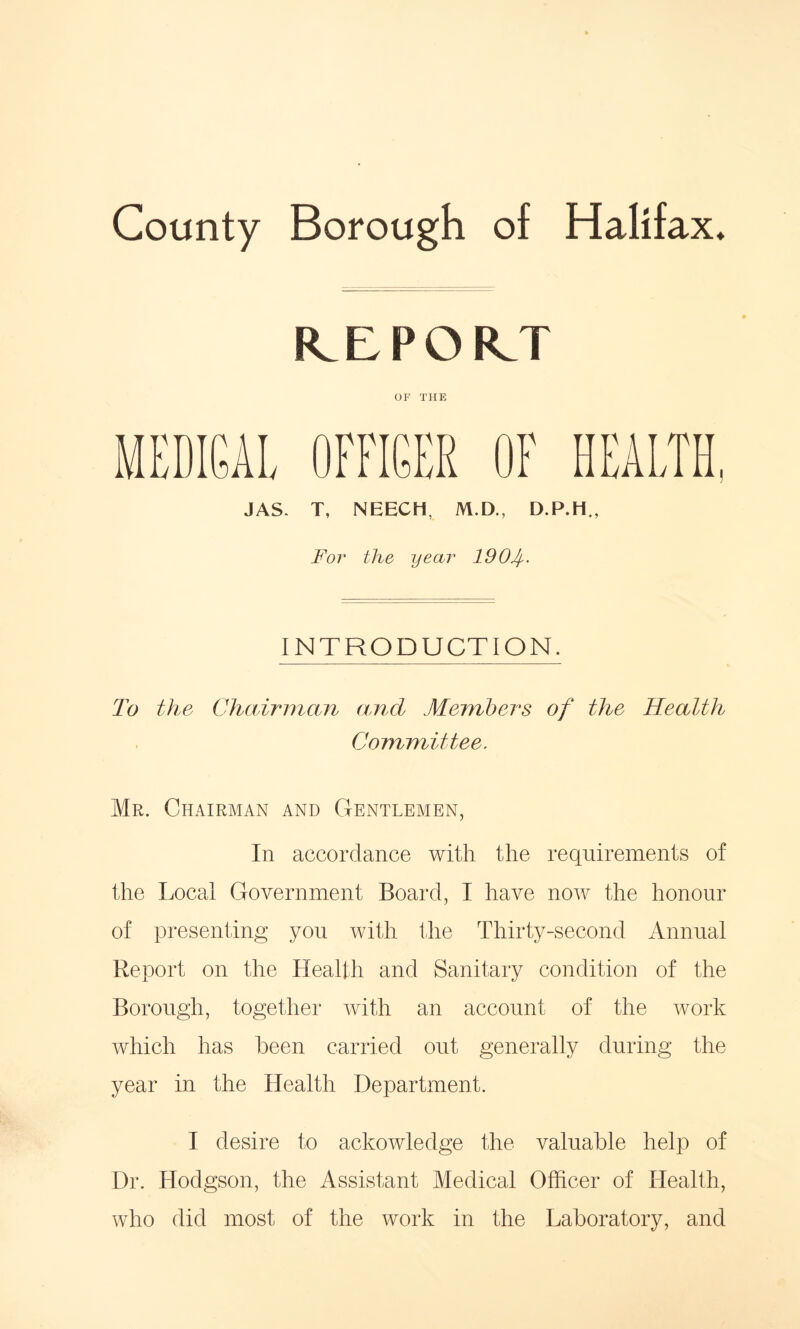 County Borough of Halifax.

REPORT

OF THE

MEDICAL OFFICER OF HEALTH,

JAS. T, NEECH, M.D., D.P.H.,

For the year 1904.

INTRODUCTION.

To the Chairman and Members of the Health Committee.

Mr. Chairman and Gentlemen,

In accordance with the requirements of the Local Government Board, I have now the honour of presenting you with the Thirty-second Annual Report on the Health and Sanitary condition of the Borough, together with an account of the work which has been carried out generally during the year in the Health Department.

I desire to ackowledge the valuable help of Dr. Hodgson, the Assistant Medical Officer of Health, who did most of the work in the Laboratory, and